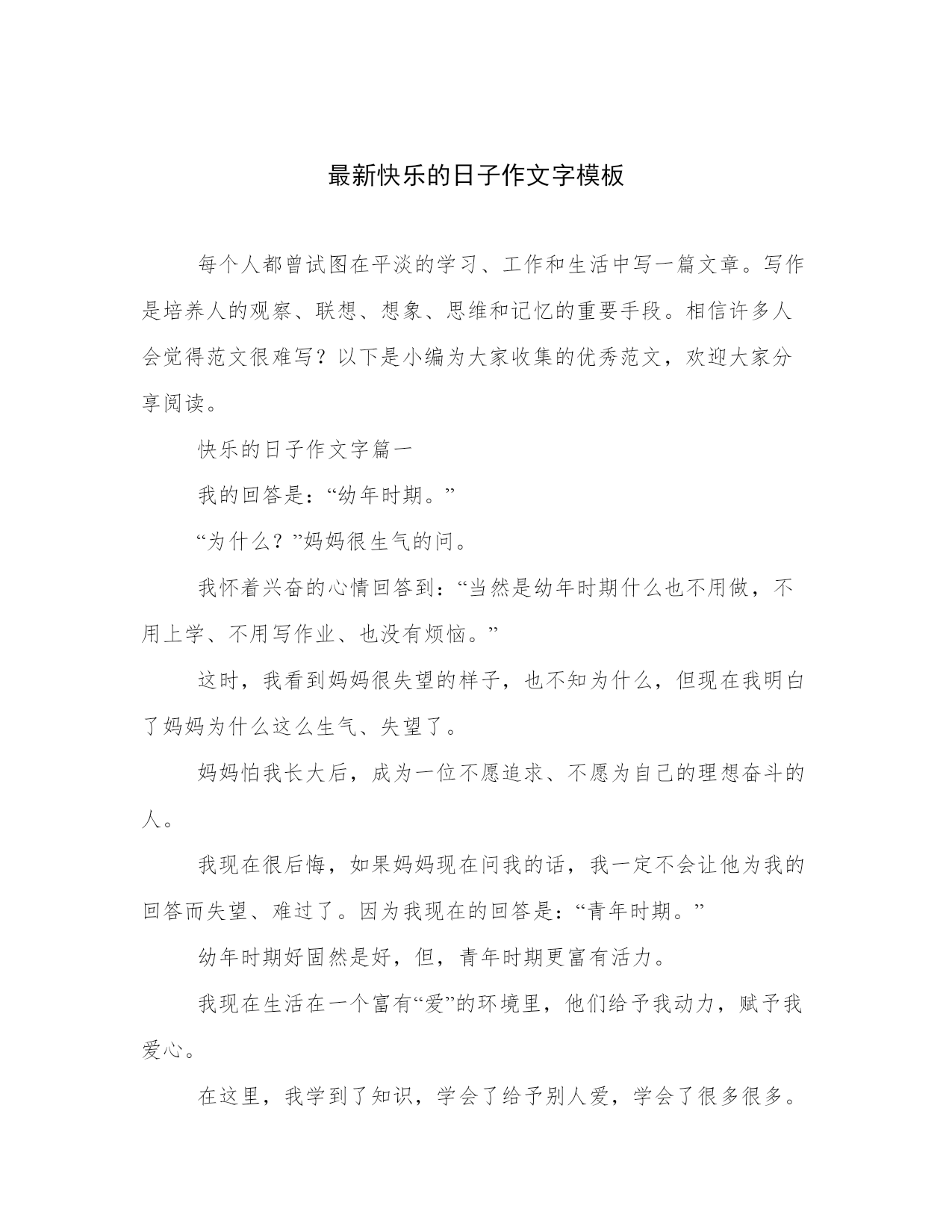 最新快乐的日子作文字模板

每个人都曾试图在平淡的学习、工作和生活中写一篇文章。写作是培养人的观察、联想、想象、思维和记忆的重要手段。相信许多人会觉得范文很难写？以下是小编为大家收集的优秀范文，欢迎大家分享阅读。

快乐的日子作文字篇一

我的回答是：“幼年时期。”

“为什么？”妈妈很生气的问。

我怀着兴奋的心情回答到：“当然是幼年时期什么也不用做，不用上学、不用写作业、也没有烦恼。”

这时，我看到妈妈很失望的样子，也不知为什么，但现在我明白了妈妈为什么这么生气、失望了。

妈妈怕我长大后，成为一位不愿追求、不愿为自己的理想奋斗的人。

我现在很后悔，如果妈妈现在问我的话，我一定不会让他为我的回答而失望、难过了。因为我现在的回答是：“青年时期。”

幼年时期好固然是好，但，青年时期更富有活力。

我现在生活在一个富有“爱”的环境里，他们给予我动力，赋予我爱心。

在这里，我学到了知识，学会了给予别人爱，学会了很多很多。